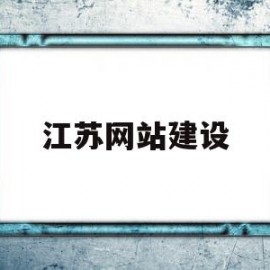 江苏网站建设